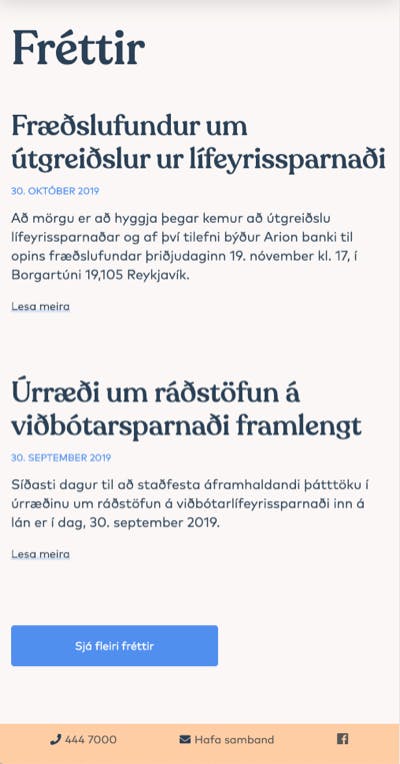 Fréttir

Fræðslufundur um útgreiðslur ur lífeyrissparnaði

30. OKTÓBER 2019

Að mörgu er að hyggja þegar kemur að útgreiðslu lífeyrissparnaðar og af því tilefni býður Arion banki til opins fræðslufundar þriðjudaginn 19. nóvember kl. 17, í Borgartúni 19,105 Reykjavík.

Lesa meira

Úrræði um ráðstöfun á viðbótarsparnaði framlengt

30. SEPTEMBER 2019

Síðasti dagur til að staðfesta áframhaldandi þátttöku í úrræðinu um ráðstöfun á viðbótarlífeyrissparnaði inn á lán er í dag, 30. september 2019.

Lesa meira

Sjá fleiri fréttir

444 7000

Hafa samband